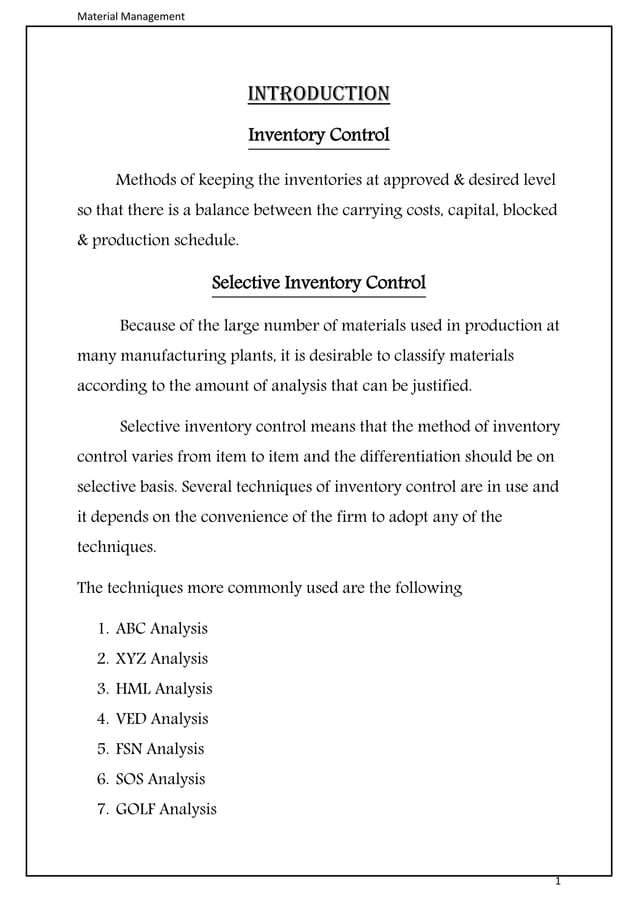 Material Management

INTRODUCTION

Inventory Control

Methods of keeping the inventories at approved & desired level so that there is a balance between the carrying costs, capital, blocked & production schedule.

Selective Inventory Control

Because of the large number of materials used in production at many manufacturing plants, it is desirable to classify materials according to the amount of analysis that can be justified.

Selective inventory control means that the method of inventory control varies from item to item and the differentiation should be on selective basis. Several techniques of inventory control are in use and it depends on the convenience of the firm to adopt any of the techniques.

The techniques more commonly used are the following

1. ABC Analysis
2. XYZ Analysis
3. HML Analysis
4. VED Analysis
5. FSN Analysis
6. SOS Analysis
7. GOLF Analysis

1